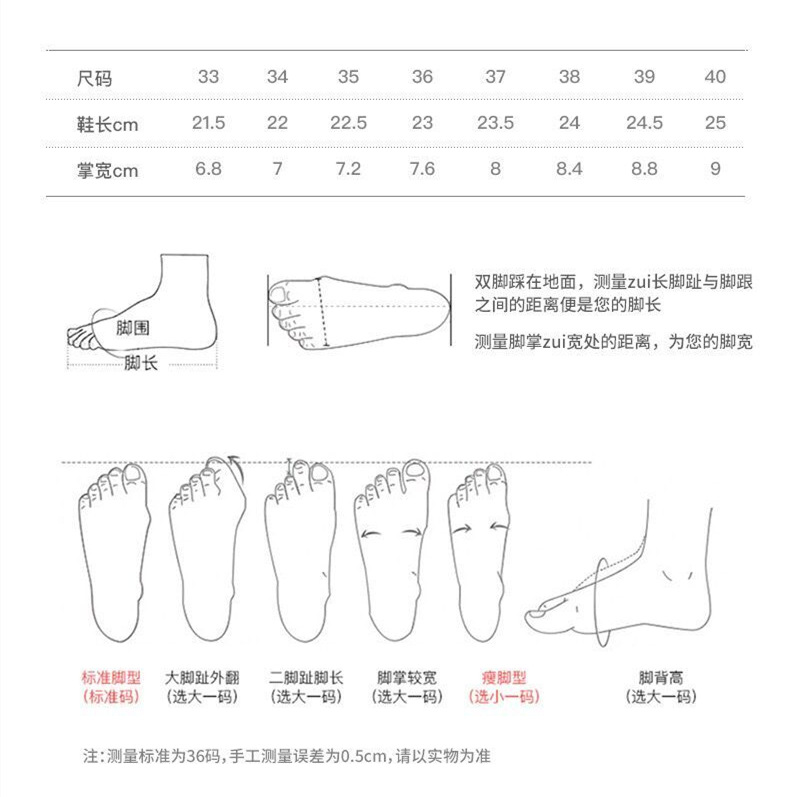 | 尺码 | 33 | 34 | 35 | 36 | 37 | 38 | 39 | 40 |
|---|---|---|---|---|---|---|---|---|
| 鞋长cm | 21.5 | 22 | 22.5 | 23 | 23.5 | 24 | 24.5 | 25 |
| 掌宽cm | 6.8 | 7 | 7.2 | 7.6 | 8 | 8.4 | 8.8 | 9 |

脚围
脚长

双脚踩在地面，测量zui长脚趾与脚跟之间的距离便是您的脚长

测量脚掌zui宽处的距离，为您的脚宽

标准脚型
(标准码)

大脚趾外翻
(选大一码)

二脚趾脚长
(选大一码)

脚掌较宽
(选大一码)

瘦脚型
(选小一码)

脚背高
(选大一码)

注:测量标准为36码,手工测量误差为0.5cm,请以实物为准